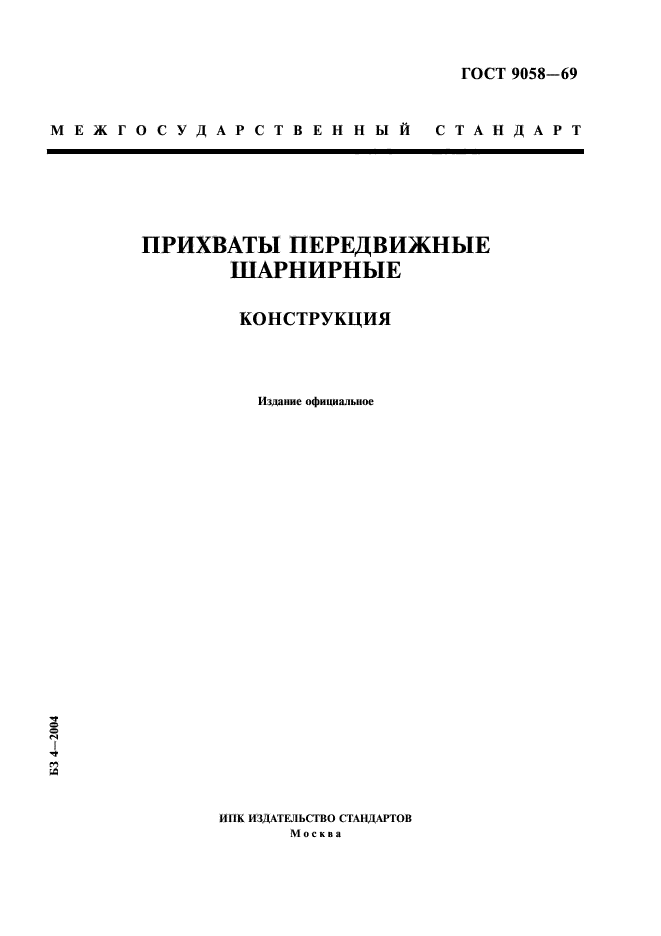 ГОСТ 9058—69

МЕЖГОСУДАРСТВЕННЫЙ СТАНДАРТ

ПРИХВАТЫ ПЕРЕДВИЖНЫЕ ШАРНИРНЫЕ

КОНСТРУКЦИЯ

Издание официальное

БЗ 4—2004

ИПК ИЗДАТЕЛЬСТВО СТАНДАРТОВ
Москва